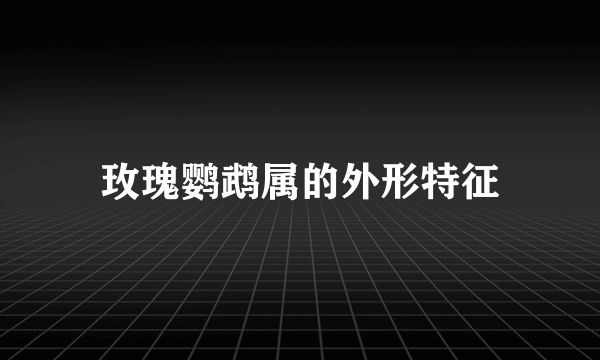 玫瑰鹦鹉属的外形特征